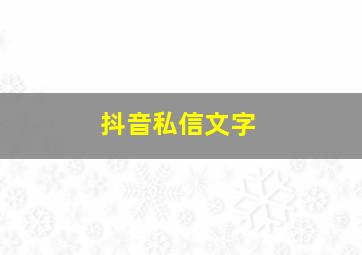 抖音私信文字